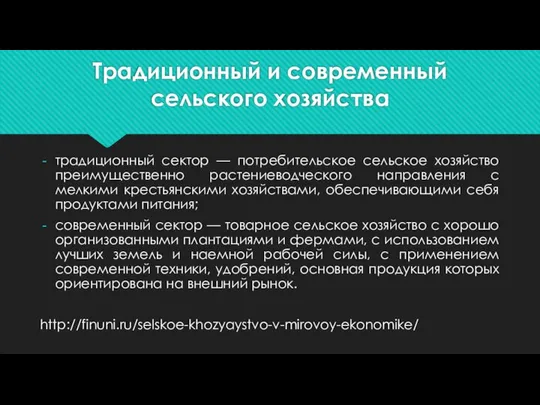 Традиционный и современный сельского хозяйства

- традиционный сектор — потребительское сельское хозяйство преимущественно растениеводческого направления с мелкими крестьянскими хозяйствами, обеспечивающими себя продуктами питания;

- современный сектор — товарное сельское хозяйство с хорошо организованными плантациями и фермами, с использованием лучших земель и наемной рабочей силы, с применением современной техники, удобрений, основная продукция которых ориентирована на внешний рынок.

http://finuni.ru/selskoe-khozyaystvo-v-mirovoy-ekonomike/